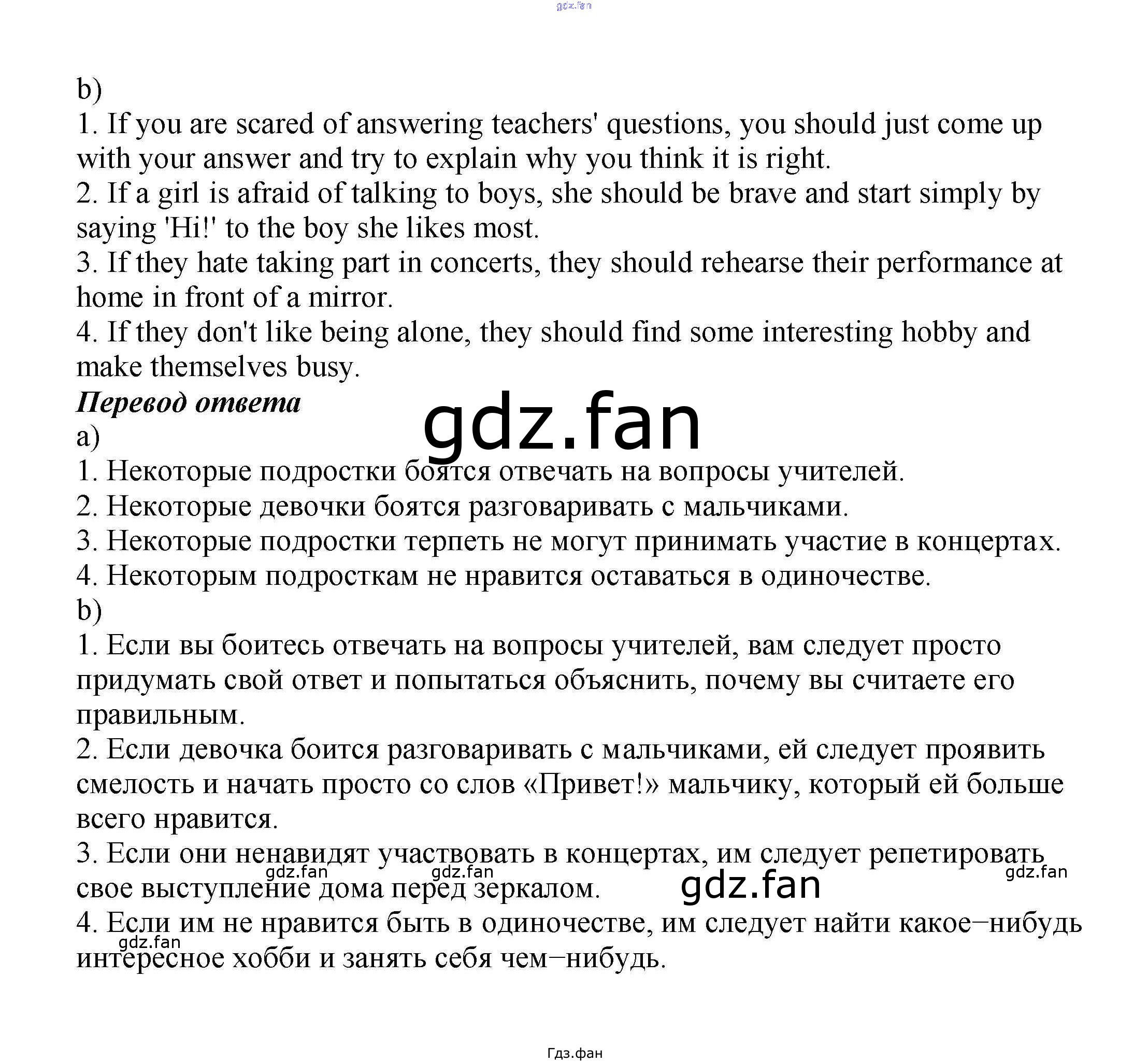 gdz.fan

b)
1. If you are scared of answering teachers' questions, you should just come up with your answer and try to explain why you think it is right.
2. If a girl is afraid of talking to boys, she should be brave and start simply by saying 'Hi!' to the boy she likes most.
3. If they hate taking part in concerts, they should rehearse their performance at home in front of a mirror.
4. If they don't like being alone, they should find some interesting hobby and make themselves busy.
Перевод ответа
gdz.fan
a)
1. Некоторые подростки боятся отвечать на вопросы учителей.
2. Некоторые девочки боятся разговаривать с мальчиками.
3. Некоторые подростки терпеть не могут принимать участие в концертах.
4. Некоторым подросткам не нравится оставаться в одиночестве.
b)
1. Если вы боитесь отвечать на вопросы учителей, вам следует просто придумать свой ответ и попытаться объяснить, почему вы считаете его правильным.
2. Если девочка боится разговаривать с мальчиками, ей следует проявить смелость и начать просто со слов «Привет!» мальчику, который ей больше всего нравится.
3. Если они ненавидят участвовать в концертах, им следует репетировать свое выступление дома перед зеркалом.
gdz.fan gdz.fan gdz.fan gdz.fan
4. Если им не нравится быть в одиночестве, им следует найти какое−нибудь интересное хобби и занять себя чем−нибудь.
gdz.fan

Гдз.фан